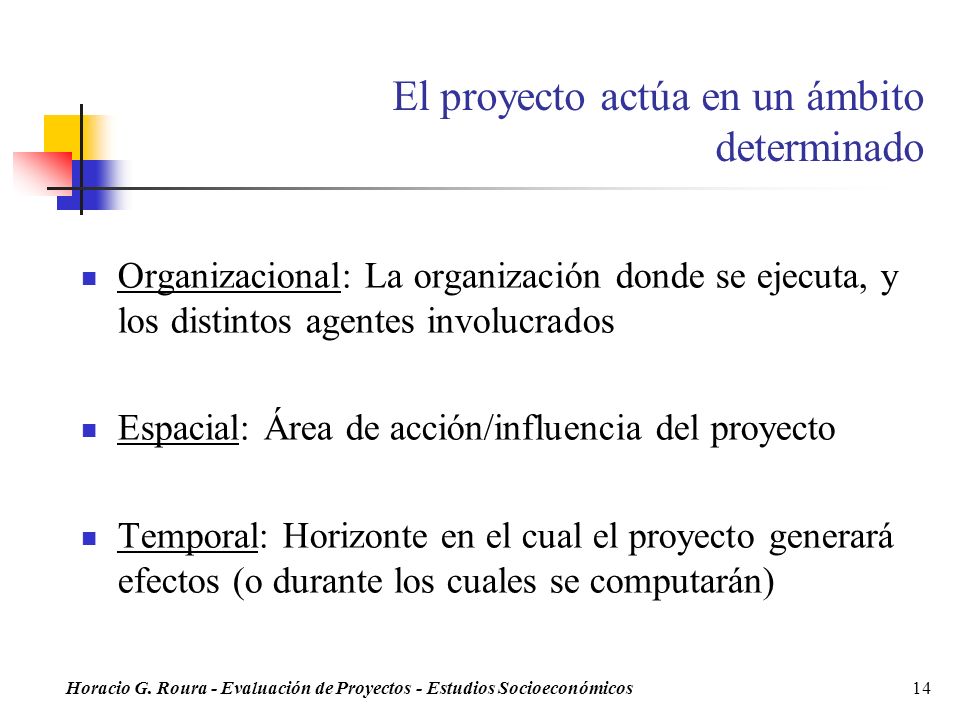 El proyecto actúa en un ámbito determinado

Organizacional: La organización donde se ejecuta, y los distintos agentes involucrados

Espacial: Área de acción/influencia del proyecto

Temporal: Horizonte en el cual el proyecto generará efectos (o durante los cuales se computarán)

Horacio G. Roura - Evaluación de Proyectos - Estudios Socioeconómicos

14